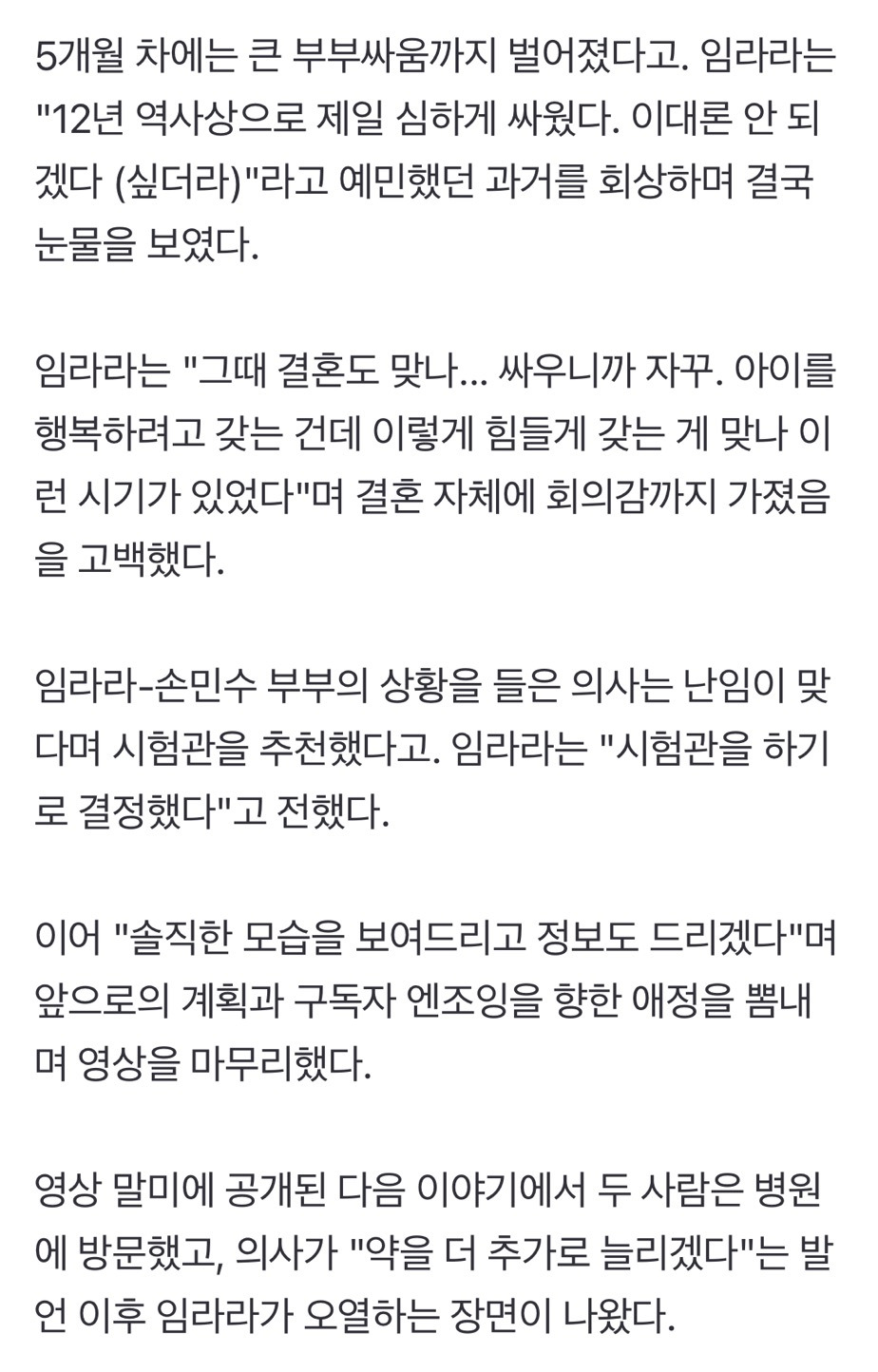 5개월 차에는 큰 부부싸움까지 벌어졌다고. 임라라는 "12년 역사상으로 제일 심하게 싸웠다. 이대론 안 되겠다 (싶더라)"라고 예민했던 과거를 회상하며 결국 눈물을 보였다.

임라라는 "그때 결혼도 맞나... 싸우니까 자꾸. 아이를 행복하려고 갖는 건데 이렇게 힘들게 갖는 게 맞나 이런 시기가 있었다"며 결혼 자체에 회의감까지 가졌음을 고백했다.

임라라-손민수 부부의 상황을 들은 의사는 난임이 맞다며 시험관을 추천했다고. 임라라는 "시험관을 하기로 결정했다"고 전했다.

이어 "솔직한 모습을 보여드리고 정보도 드리겠다"며 앞으로의 계획과 구독자 엔조잉을 향한 애정을 뽐내며 영상을 마무리했다.

영상 말미에 공개된 다음 이야기에서 두 사람은 병원에 방문했고, 의사가 "약을 더 추가로 늘리겠다"는 발언 이후 임라라가 오열하는 장면이 나왔다.